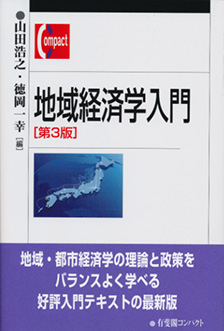 ●山田浩之・徳岡一幸［編］

Compact

地域経済学入門
［第3版］

地域・都市経済学の理論と政策を
バランスよく学べる
好評入門テキストの最新版

●有斐閣コンパクト